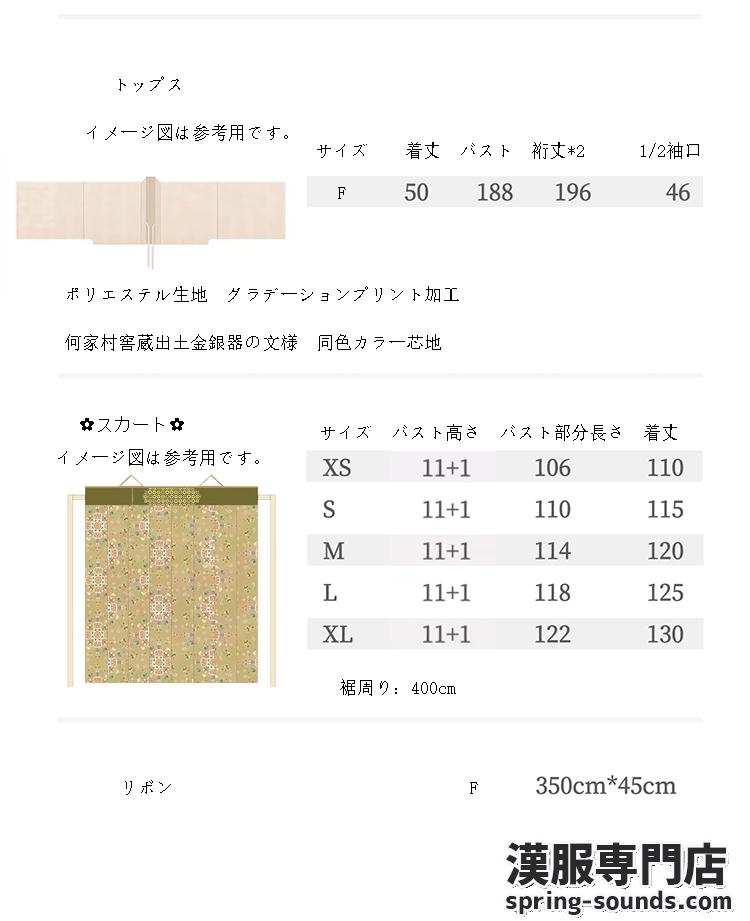 トップス

イメージ図は参考用です。

| サイズ | 着丈 | バスト | 裄丈*2 | 1/2袖口 |
|---|---|---|---|---|
| F | 50 | 188 | 196 | 46 |

ポリエステル生地　グラデーションプリント加工

何家村窖蔵出土金銀器の文様　同色カラー芯地

✿スカート✿

イメージ図は参考用です。

| サイズ | バスト高さ | バスト部分長さ | 着丈 |
|---|---|---|---|
| XS | 11+1 | 106 | 110 |
| S | 11+1 | 110 | 115 |
| M | 11+1 | 114 | 120 |
| L | 11+1 | 118 | 125 |
| XL | 11+1 | 122 | 130 |

裾周り：400cm

リボン　F　350cm*45cm

漢服専門店
spring-sounds.com